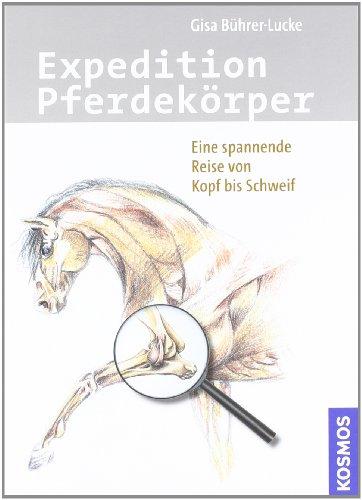 Gisa Bührer-Lucke

Expedition Pferdekörper

Eine spannende Reise von Kopf bis Schweif

KOSMOS